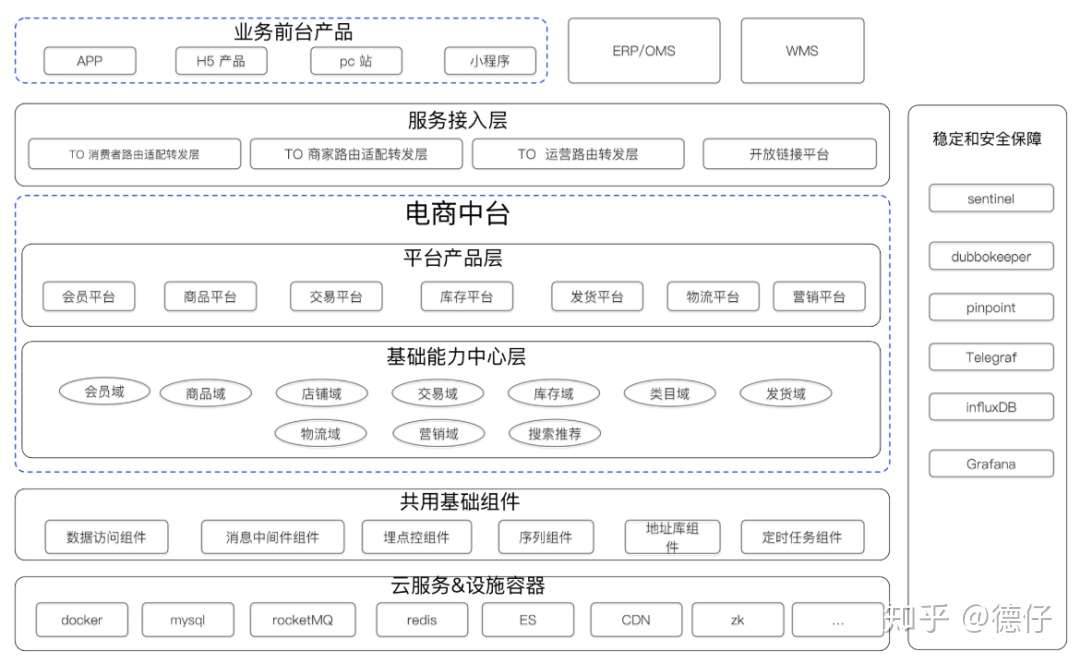 业务前台产品

APP

H5 产品

pc 站

小程序

ERP/OMS

WMS

服务接入层

TO 消费者路由适配转发层

TO 商家路由适配转发层

TO 运营路由转发层

开放链接平台

电商中台

平台产品层

会员平台

商品平台

交易平台

库存平台

发货平台

物流平台

营销平台

基础能力中心层

会员域

商品域

店铺域

交易域

库存域

类目域

发货域

物流域

营销域

搜索推荐

共用基础组件

数据访问组件

消息中间件组件

埋点控组件

序列组件

地址库组件

定时任务组件

云服务&设施容器

docker

mysql

rocketMQ

redis

ES

CDN

zk

...

稳定和安全保障

sentinel

dubbokeeper

pinpoint

Telegraf

influxDB

Grafana

知乎 @德仔